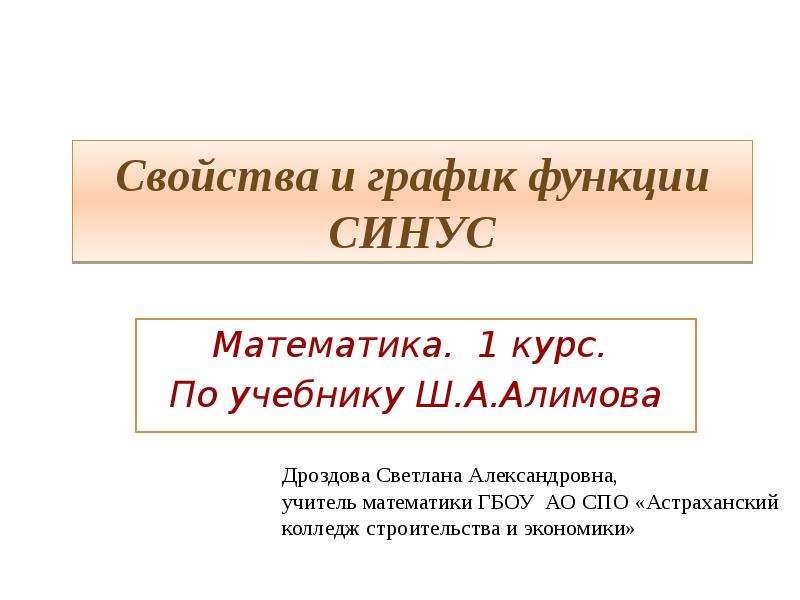 Свойства и график функции СИНУС

Математика. 1 курс.
По учебнику Ш.А.Алимова

Дроздова Светлана Александровна, учитель математики ГБОУ АО СПО «Астраханский колледж строительства и экономики»